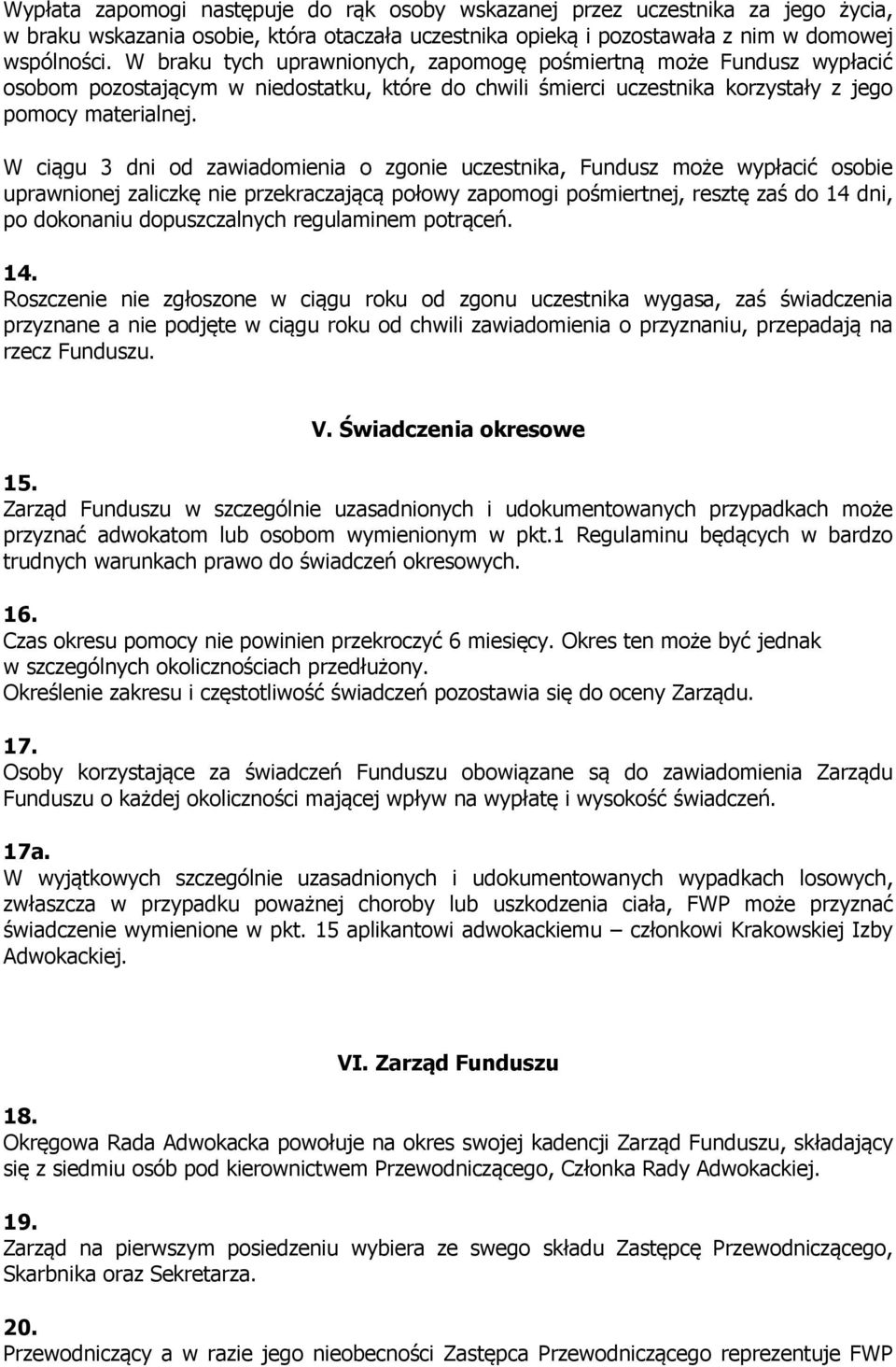 Wypłata zapomogi następuje do rąk osoby wskazanej przez uczestnika za jego życia, w braku wskazania osobie, która otaczała uczestnika opieką i pozostawała z nim w domowej wspólności. W braku tych uprawnionych, zapomogę pośmiertną może Fundusz wypłacić osobom pozostającym w niedostatku, które do chwili śmierci uczestnika korzystały z jego pomocy materialnej.

W ciągu 3 dni od zawiadomienia o zgonie uczestnika, Fundusz może wypłacić osobie uprawnionej zaliczkę nie przekraczającą połowy zapomogi pośmiertnej, resztę zaś do 14 dni, po dokonaniu dopuszczalnych regulaminem potrąceń.

14.
Roszczenie nie zgłoszone w ciągu roku od zgonu uczestnika wygasa, zaś świadczenia przyznane a nie podjęte w ciągu roku od chwili zawiadomienia o przyznaniu, przepadają na rzecz Funduszu.

V. Świadczenia okresowe

15.
Zarząd Funduszu w szczególnie uzasadnionych i udokumentowanych przypadkach może przyznać adwokatom lub osobom wymienionym w pkt.1 Regulaminu będących w bardzo trudnych warunkach prawo do świadczeń okresowych.

16.
Czas okresu pomocy nie powinien przekroczyć 6 miesięcy. Okres ten może być jednak w szczególnych okolicznościach przedłużony.
Określenie zakresu i częstotliwość świadczeń pozostawia się do oceny Zarządu.

17.
Osoby korzystające za świadczeń Funduszu obowiązane są do zawiadomienia Zarządu Funduszu o każdej okoliczności mającej wpływ na wypłatę i wysokość świadczeń.

17a.
W wyjątkowych szczególnie uzasadnionych i udokumentowanych wypadkach losowych, zwłaszcza w przypadku poważnej choroby lub uszkodzenia ciała, FWP może przyznać świadczenie wymienione w pkt. 15 aplikantowi adwokackiemu – członkowi Krakowskiej Izby Adwokackiej.

VI. Zarząd Funduszu

18.
Okręgowa Rada Adwokacka powołuje na okres swojej kadencji Zarząd Funduszu, składający się z siedmiu osób pod kierownictwem Przewodniczącego, Członka Rady Adwokackiej.

19.
Zarząd na pierwszym posiedzeniu wybiera ze swego składu Zastępcę Przewodniczącego, Skarbnika oraz Sekretarza.

20.
Przewodniczący a w razie jego nieobecności Zastępca Przewodniczącego reprezentuje FWP